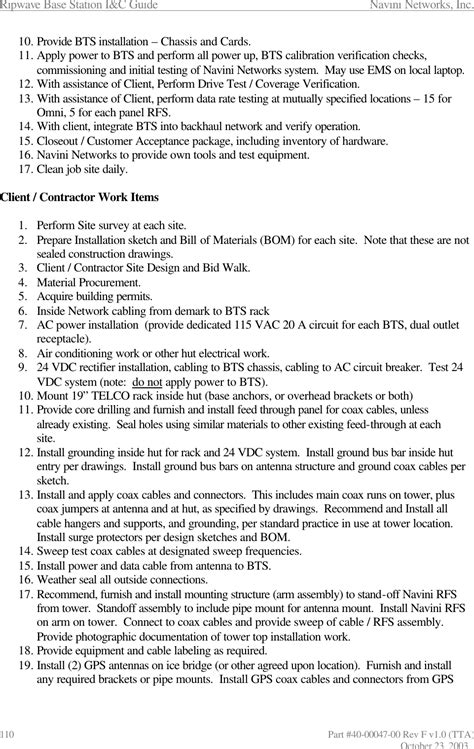 Ripwave Base Station I&C Guide Navini Networks, Inc.

10. Provide BTS installation – Chassis and Cards.
11. Apply power to BTS and perform all power up, BTS calibration verification checks, commissioning and initial testing of Navini Networks system. May use EMS on local laptop.
12. With assistance of Client, Perform Drive Test / Coverage Verification.
13. With assistance of Client, perform data rate testing at mutually specified locations – 15 for Omni, 5 for each panel RFS.
14. With client, integrate BTS into backhaul network and verify operation.
15. Closeout / Customer Acceptance package, including inventory of hardware.
16. Navini Networks to provide own tools and test equipment.
17. Clean job site daily.

Client / Contractor Work Items

1. Perform Site survey at each site.
2. Prepare Installation sketch and Bill of Materials (BOM) for each site. Note that these are not sealed construction drawings.
3. Client / Contractor Site Design and Bid Walk.
4. Material Procurement.
5. Acquire building permits.
6. Inside Network cabling from demark to BTS rack
7. AC power installation (provide dedicated 115 VAC 20 A circuit for each BTS, dual outlet receptacle).
8. Air conditioning work or other hut electrical work.
9. 24 VDC rectifier installation, cabling to BTS chassis, cabling to AC circuit breaker. Test 24 VDC system (note: do not apply power to BTS).
10. Mount 19" TELCO rack inside hut (base anchors, or overhead brackets or both)
11. Provide core drilling and furnish and install feed through panel for coax cables, unless already existing. Seal holes using similar materials to other existing feed-through at each site.
12. Install grounding inside hut for rack and 24 VDC system. Install ground bus bar inside hut entry per drawings. Install ground bus bars on antenna structure and ground coax cables per sketch.
13. Install and apply coax cables and connectors. This includes main coax runs on tower, plus coax jumpers at antenna and at hut, as specified by drawings. Recommend and Install all cable hangers and supports, and grounding, per standard practice in use at tower location. Install surge protectors per design sketches and BOM.
14. Sweep test coax cables at designated sweep frequencies.
15. Install power and data cable from antenna to BTS.
16. Weather seal all outside connections.
17. Recommend, furnish and install mounting structure (arm assembly) to stand-off Navini RFS from tower. Standoff assembly to include pipe mount for antenna mount. Install Navini RFS on arm on tower. Connect to coax cables and provide sweep of cable / RFS assembly. Provide photographic documentation of tower top installation work.
18. Provide equipment and cable labeling as required.
19. Install (2) GPS antennas on ice bridge (or other agreed upon location). Furnish and install any required brackets or pipe mounts. Install GPS coax cables and connectors from GPS

110 Part #40-00047-00 Rev F v1.0 (TTA)
October 23, 2003